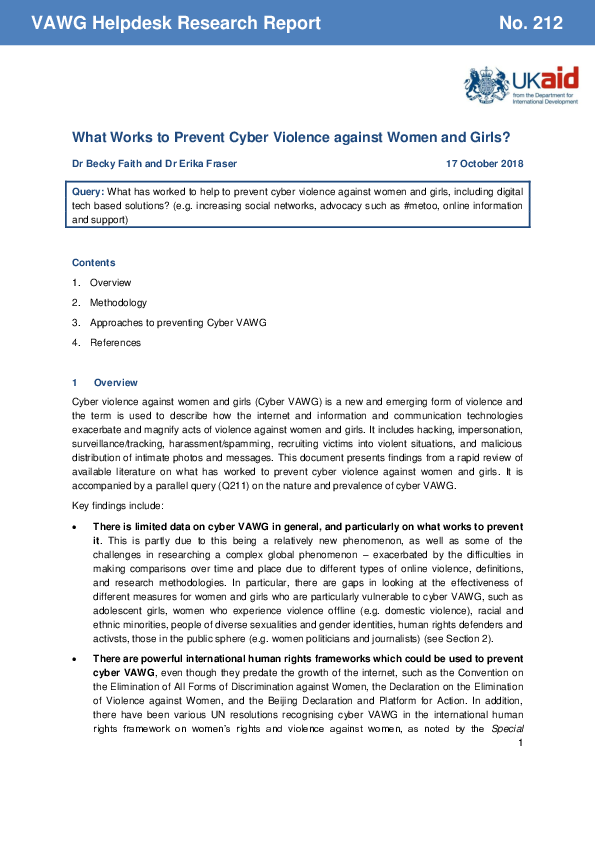 VAWG Helpdesk Research Report No. 212

UKaid
from the Department for International Development

What Works to Prevent Cyber Violence against Women and Girls?

Dr Becky Faith and Dr Erika Fraser 17 October 2018

Query: What has worked to help to prevent cyber violence against women and girls, including digital tech based solutions? (e.g. increasing social networks, advocacy such as #metoo, online information and support)

Contents

1. Overview

2. Methodology

3. Approaches to preventing Cyber VAWG

4. References

1 Overview

Cyber violence against women and girls (Cyber VAWG) is a new and emerging form of violence and the term is used to describe how the internet and information and communication technologies exacerbate and magnify acts of violence against women and girls. It includes hacking, impersonation, surveillance/tracking, harassment/spamming, recruiting victims into violent situations, and malicious distribution of intimate photos and messages. This document presents findings from a rapid review of available literature on what has worked to prevent cyber violence against women and girls. It is accompanied by a parallel query (Q211) on the nature and prevalence of cyber VAWG.

Key findings include:

• There is limited data on cyber VAWG in general, and particularly on what works to prevent it. This is partly due to this being a relatively new phenomenon, as well as some of the challenges in researching a complex global phenomenon – exacerbated by the difficulties in making comparisons over time and place due to different types of online violence, definitions, and research methodologies. In particular, there are gaps in looking at the effectiveness of different measures for women and girls who are particularly vulnerable to cyber VAWG, such as adolescent girls, women who experience violence offline (e.g. domestic violence), racial and ethnic minorities, people of diverse sexualities and gender identities, human rights defenders and activsts, those in the public sphere (e.g. women politicians and journalists) (see Section 2).

• There are powerful international human rights frameworks which could be used to prevent cyber VAWG, even though they predate the growth of the internet, such as the Convention on the Elimination of All Forms of Discrimination against Women, the Declaration on the Elimination of Violence against Women, and the Beijing Declaration and Platform for Action. In addition, there have been various UN resolutions recognising cyber VAWG in the international human rights framework on women's rights and violence against women, as noted by the Special

1